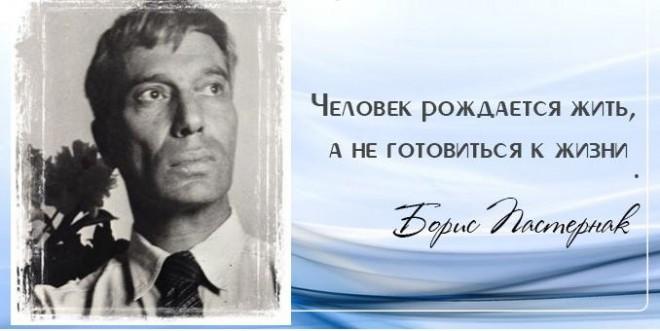 Человек рождается жить, а не готовиться к жизни.

Борис Пастернак